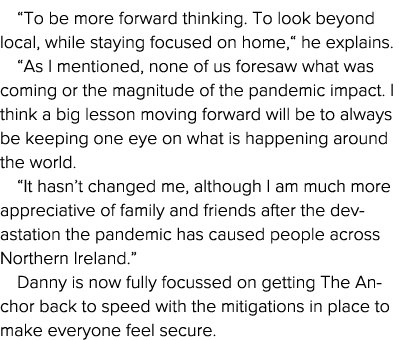 “To be more forward thinking. To look beyond local, while staying focused on home,“ he explains.

“As I mentioned, none of us foresaw what was coming or the magnitude of the pandemic impact. I think a big lesson moving forward will be to always be keeping one eye on what is happening around the world.

“It hasn’t changed me, although I am much more appreciative of family and friends after the devastation the pandemic has caused people across Northern Ireland.”

Danny is now fully focussed on getting The Anchor back to speed with the mitigations in place to make everyone feel secure.